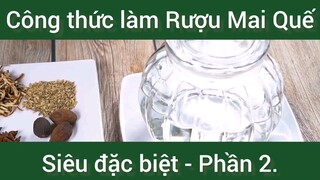 Công thức làm Rượu Mai Quế

Siêu đặc biệt - Phần 2.